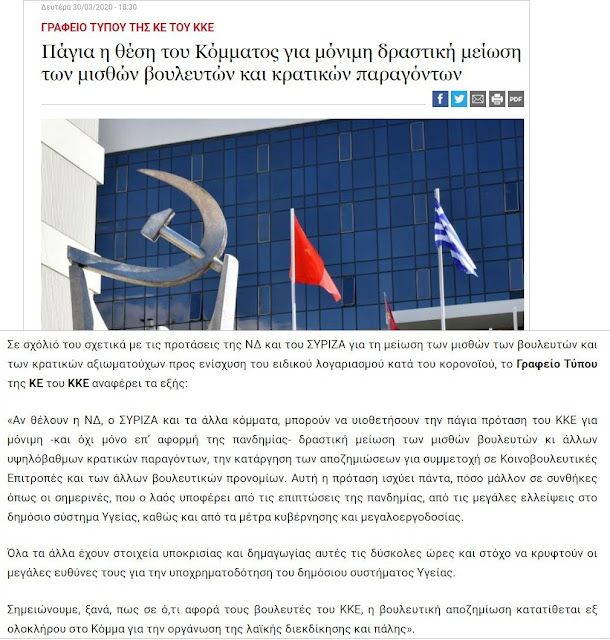 Δευτέρα 30/03/2020 - 18:30

ΓΡΑΦΕΙΟ ΤΥΠΟΥ ΤΗΣ ΚΕ ΤΟΥ ΚΚΕ

Πάγια η θέση του Κόμματος για μόνιμη δραστική μείωση των μισθών βουλευτών και κρατικών παραγόντων

PDF

Σε σχόλιό του σχετικά με τις προτάσεις της ΝΔ και του ΣΥΡΙΖΑ για τη μείωση των μισθών των βουλευτών και των κρατικών αξιωματούχων προς ενίσχυση του ειδικού λογαριασμού κατά του κορονοϊού, το Γραφείο Τύπου της ΚΕ του ΚΚΕ αναφέρει τα εξής:

«Αν θέλουν η ΝΔ, ο ΣΥΡΙΖΑ και τα άλλα κόμματα, μπορούν να υιοθετήσουν την πάγια πρόταση του ΚΚΕ για μόνιμη -και όχι μόνο επ' αφορμή της πανδημίας- δραστική μείωση των μισθών βουλευτών κι άλλων υψηλόβαθμων κρατικών παραγόντων, την κατάργηση των αποζημιώσεων για συμμετοχή σε Κοινοβουλευτικές Επιτροπές και των άλλων βουλευτικών προνομίων. Αυτή η πρόταση ισχύει πάντα, πόσο μάλλον σε συνθήκες όπως οι σημερινές, που ο λαός υποφέρει από τις επιπτώσεις της πανδημίας, από τις μεγάλες ελλείψεις στο δημόσιο σύστημα Υγείας, καθώς και από τα μέτρα κυβέρνησης και μεγαλοεργοδοσίας.

Όλα τα άλλα έχουν στοιχεία υποκρισίας και δημαγωγίας αυτές τις δύσκολες ώρες και στόχο να κρυφτούν οι μεγάλες ευθύνες τους για την υποχρηματοδότηση του δημόσιου συστήματος Υγείας.

Σημειώνουμε, ξανά, πως σε ό,τι αφορά τους βουλευτές του ΚΚΕ, η βουλευτική αποζημίωση κατατίθεται εξ ολοκλήρου στο Κόμμα για την οργάνωση της λαϊκής διεκδίκησης και πάλης».